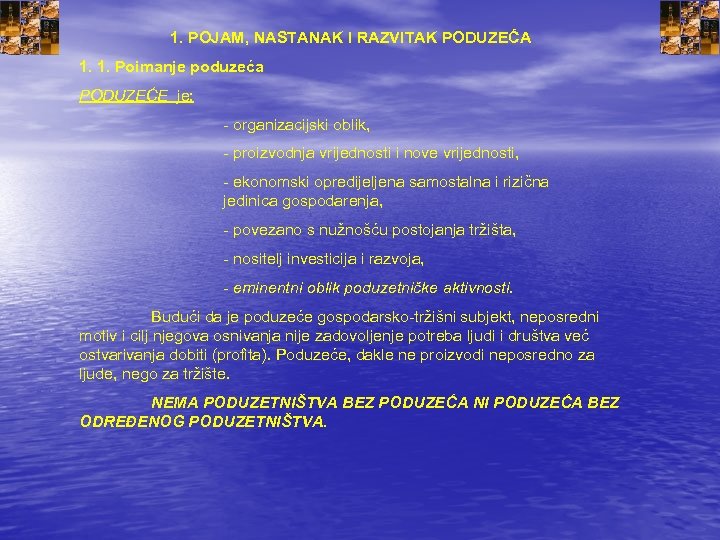 1. POJAM, NASTANAK I RAZVITAK PODUZEĆA

1. 1. Poimanje poduzeća

PODUZEĆE je:

- organizacijski oblik,

- proizvodnja vrijednosti i nove vrijednosti,

- ekonomski opredijeljena samostalna i rizična jedinica gospodarenja,

- povezano s nužnošću postojanja tržišta,

- nositelj investicija i razvoja,

- eminentni oblik poduzetničke aktivnosti.

Budući da je poduzeće gospodarsko-tržišni subjekt, neposredni motiv i cilj njegova osnivanja nije zadovoljenje potreba ljudi i društva već ostvarivanja dobiti (profita). Poduzeće, dakle ne proizvodi neposredno za ljude, nego za tržište.

NEMA PODUZETNIŠTVA BEZ PODUZEĆA NI PODUZEĆA BEZ ODREĐENOG PODUZETNIŠTVA.